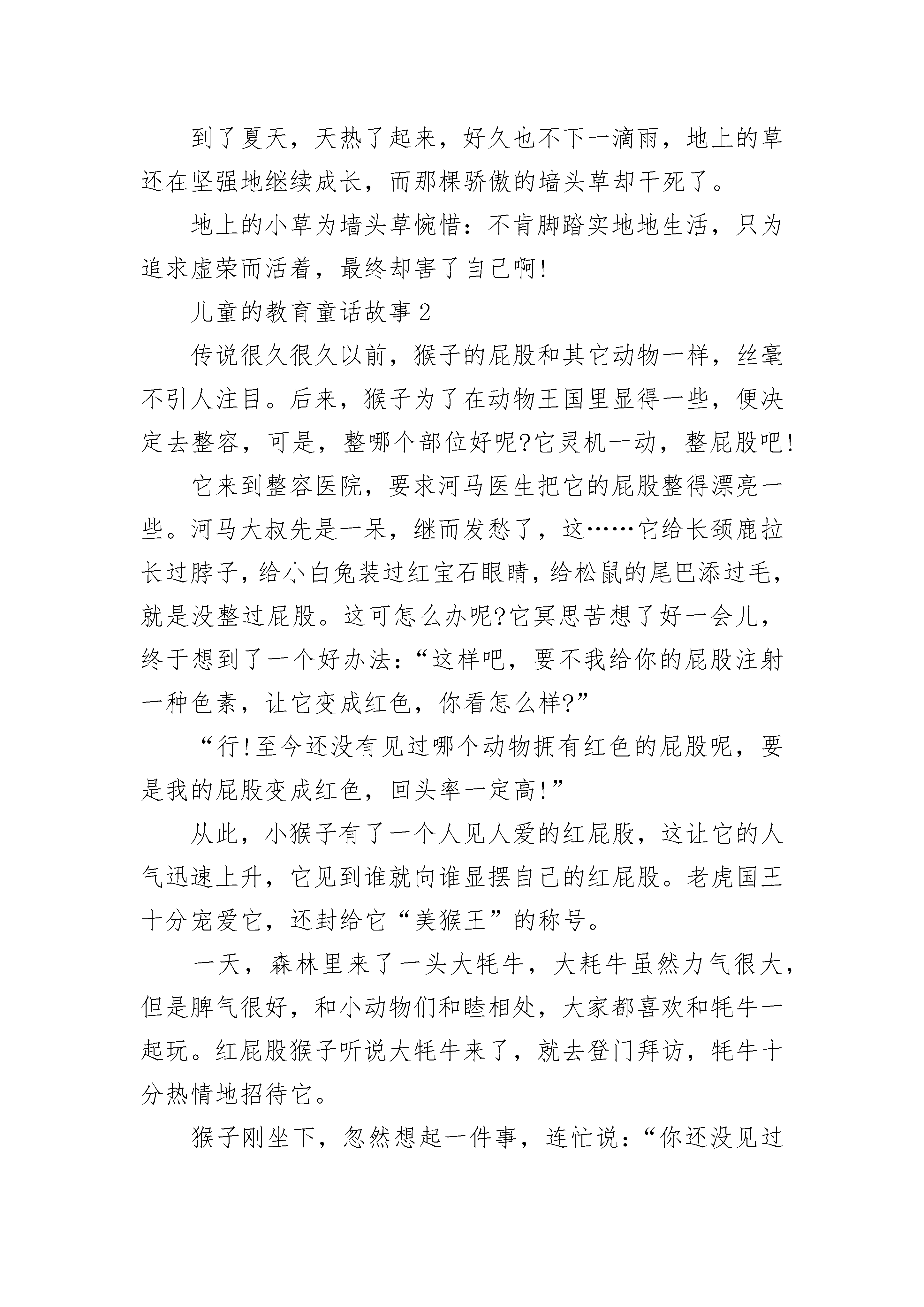 到了夏天，天热了起来，好久也不下一滴雨，地上的草还在坚强地继续成长，而那棵骄傲的墙头草却干死了。

地上的小草为墙头草惋惜：不肯脚踏实地地生活，只为追求虚荣而活着，最终却害了自己啊!

儿童的教育童话故事 2

传说很久很久以前，猴子的屁股和其它动物一样，丝毫不引人注目。后来，猴子为了在动物王国里显得一些，便决定去整容，可是，整哪个部位好呢?它灵机一动，整屁股吧!

它来到整容医院，要求河马医生把它的屁股整得漂亮一些。河马大叔先是一呆，继而发愁了，这……它给长颈鹿拉长过脖子，给小白兔装过红宝石眼睛，给松鼠的尾巴添过毛，就是没整过屁股。这可怎么办呢?它冥思苦想了好一会儿，终于想到了一个好办法：“这样吧，要不我给你的屁股注射一种色素，让它变成红色，你看怎么样?”

“行!至今还没有见过哪个动物拥有红色的屁股呢，要是我的屁股变成红色，回头率一定高!”

从此，小猴子有了一个人见人爱的红屁股，这让它的人气迅速上升，它见到谁就向谁显摆自己的红屁股。老虎国王十分宠爱它，还封给它“美猴王”的称号。

一天，森林里来了一头大牦牛，大耗牛虽然力气很大，但是脾气很好，和小动物们和睦相处，大家都喜欢和牦牛一起玩。红屁股猴子听说大牦牛来了，就去登门拜访，牦牛十分热情地招待它。

猴子刚坐下，忽然想起一件事，连忙说：“你还没见过